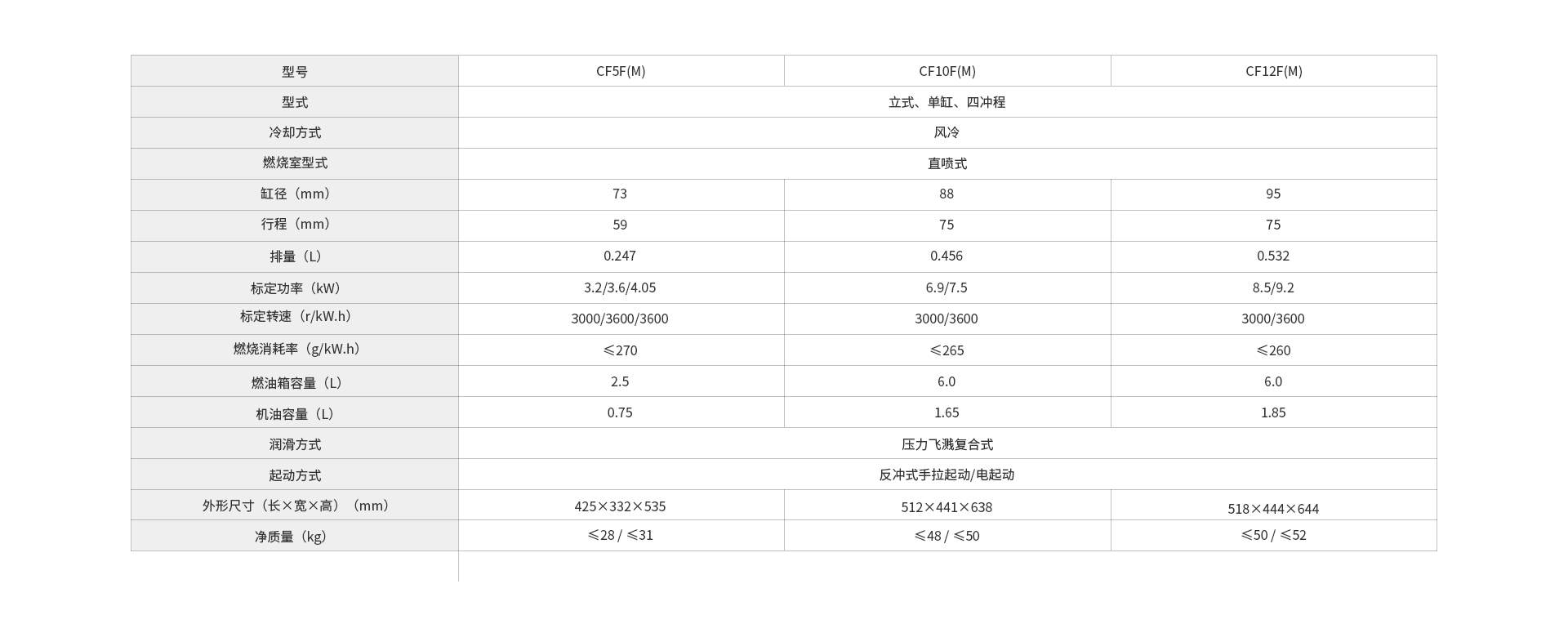 | 型号 | CF5F(M) | CF10F(M) | CF12F(M) |
|---|---|---|---|
| 型式 | 立式、单缸、四冲程 | | |
| 冷却方式 | 风冷 | | |
| 燃烧室型式 | 直喷式 | | |
| 缸径（mm） | 73 | 88 | 95 |
| 行程（mm） | 59 | 75 | 75 |
| 排量（L） | 0.247 | 0.456 | 0.532 |
| 标定功率（kW） | 3.2/3.6/4.05 | 6.9/7.5 | 8.5/9.2 |
| 标定转速（r/kW.h） | 3000/3600/3600 | 3000/3600 | 3000/3600 |
| 燃烧消耗率（g/kW.h） | ≤270 | ≤265 | ≤260 |
| 燃油箱容量（L） | 2.5 | 6.0 | 6.0 |
| 机油容量（L） | 0.75 | 1.65 | 1.85 |
| 润滑方式 | 压力飞溅复合式 | | |
| 起动方式 | 反冲式手拉起动/电起动 | | |
| 外形尺寸（长×宽×高）（mm） | 425×332×535 | 512×441×638 | 518×444×644 |
| 净质量（kg） | ≤28 / ≤31 | ≤48 / ≤50 | ≤50 / ≤52 |